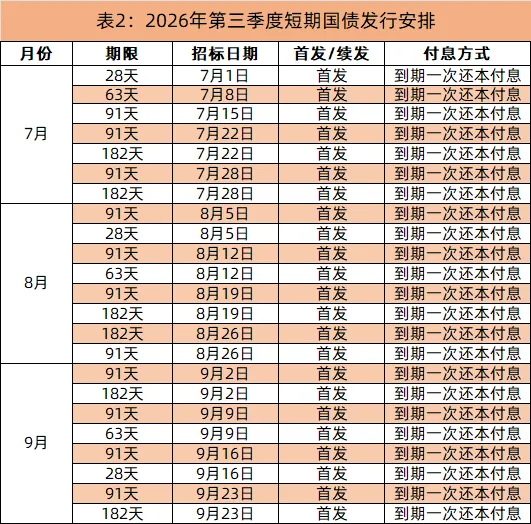 表2：2026年第三季度短期国债发行安排

| 月份 | 期限 | 招标日期 | 首发/续发 | 付息方式 |
|---|---|---|---|---|
| 7月 | 28天 | 7月1日 | 首发 | 到期一次还本付息 |
| | 63天 | 7月8日 | 首发 | 到期一次还本付息 |
| | 91天 | 7月15日 | 首发 | 到期一次还本付息 |
| | 91天 | 7月22日 | 首发 | 到期一次还本付息 |
| | 182天 | 7月22日 | 首发 | 到期一次还本付息 |
| | 91天 | 7月28日 | 首发 | 到期一次还本付息 |
| | 182天 | 7月28日 | 首发 | 到期一次还本付息 |
| 8月 | 91天 | 8月5日 | 首发 | 到期一次还本付息 |
| | 28天 | 8月5日 | 首发 | 到期一次还本付息 |
| | 91天 | 8月12日 | 首发 | 到期一次还本付息 |
| | 63天 | 8月12日 | 首发 | 到期一次还本付息 |
| | 91天 | 8月19日 | 首发 | 到期一次还本付息 |
| | 182天 | 8月19日 | 首发 | 到期一次还本付息 |
| | 182天 | 8月26日 | 首发 | 到期一次还本付息 |
| | 91天 | 8月26日 | 首发 | 到期一次还本付息 |
| 9月 | 91天 | 9月2日 | 首发 | 到期一次还本付息 |
| | 182天 | 9月2日 | 首发 | 到期一次还本付息 |
| | 91天 | 9月9日 | 首发 | 到期一次还本付息 |
| | 63天 | 9月9日 | 首发 | 到期一次还本付息 |
| | 91天 | 9月16日 | 首发 | 到期一次还本付息 |
| | 28天 | 9月16日 | 首发 | 到期一次还本付息 |
| | 91天 | 9月23日 | 首发 | 到期一次还本付息 |
| | 182天 | 9月23日 | 首发 | 到期一次还本付息 |